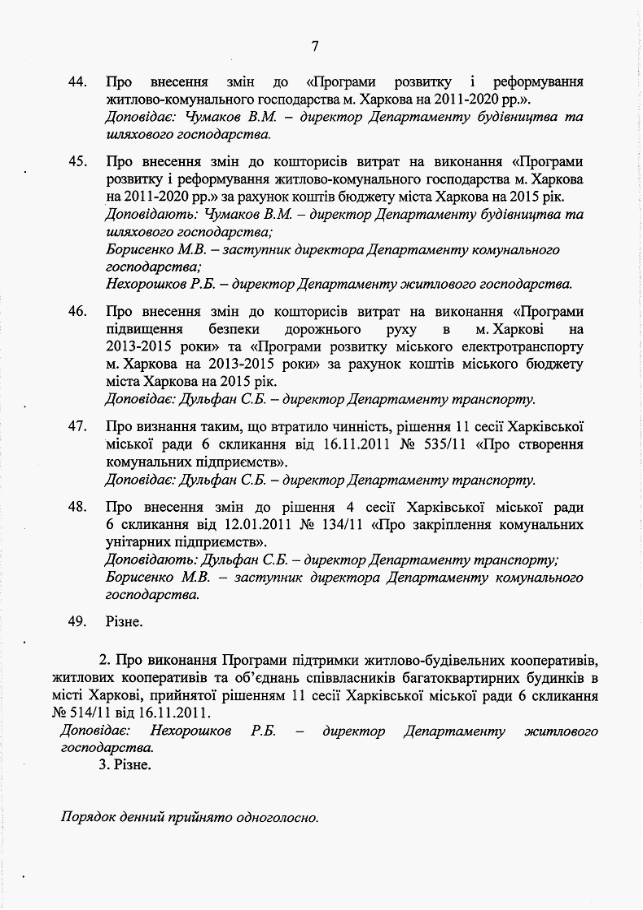 7

44. Про внесення змін до «Програми розвитку і реформування житлово-комунального господарства м. Харкова на 2011-2020 рр.».
Доповідає: Чумаков В.М. – директор Департаменту будівництва та шляхового господарства.

45. Про внесення змін до кошторисів витрат на виконання «Програми розвитку і реформування житлово-комунального господарства м. Харкова на 2011-2020 рр.» за рахунок коштів бюджету міста Харкова на 2015 рік.
Доповідають: Чумаков В.М. – директор Департаменту будівництва та шляхового господарства;
Борисенко М.В. – заступник директора Департаменту комунального господарства;
Нехорошков Р.Б. – директор Департаменту житлового господарства.

46. Про внесення змін до кошторисів витрат на виконання «Програми підвищення безпеки дорожнього руху в м. Харкові на 2013-2015 роки» та «Програми розвитку міського електротранспорту м. Харкова на 2013-2015 роки» за рахунок коштів міського бюджету міста Харкова на 2015 рік.
Доповідає: Дульфан С.Б. – директор Департаменту транспорту.

47. Про визнання таким, що втратило чинність, рішення 11 сесії Харківської міської ради 6 скликання від 16.11.2011 № 535/11 «Про створення комунальних підприємств».
Доповідає: Дульфан С.Б. – директор Департаменту транспорту.

48. Про внесення змін до рішення 4 сесії Харківської міської ради 6 скликання від 12.01.2011 № 134/11 «Про закріплення комунальних унітарних підприємств».
Доповідають: Дульфан С.Б. – директор Департаменту транспорту;
Борисенко М.В. – заступник директора Департаменту комунального господарства.

49. Різне.

2. Про виконання Програми підтримки житлово-будівельних кооперативів, житлових кооперативів та об'єднань співвласників багатоквартирних будинків в місті Харкові, прийнятої рішенням 11 сесії Харківської міської ради 6 скликання № 514/11 від 16.11.2011.
Доповідає: Нехорошков Р.Б. – директор Департаменту житлового господарства.
3. Різне.

Порядок денний прийнято одноголосно.